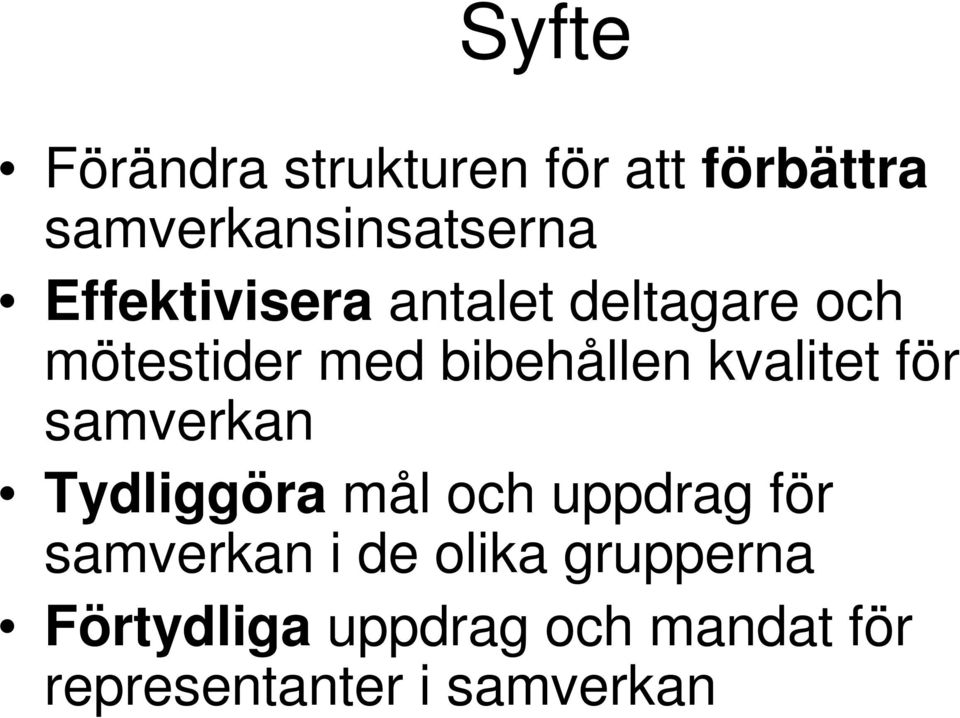 Syfte

• Förändra strukturen för att förbättra samverkansinsatserna
• Effektivisera antalet deltagare och mötestider med bibehållen kvalitet för samverkan
• Tydliggöra mål och uppdrag för samverkan i de olika grupperna
• Förtydliga uppdrag och mandat för representanter i samverkan